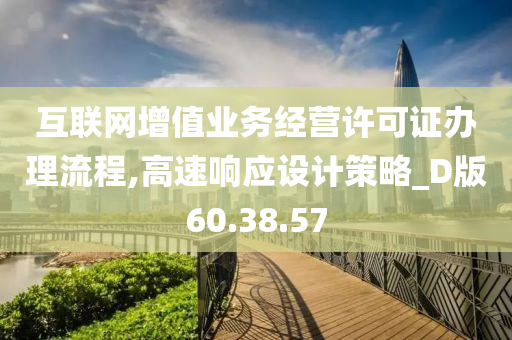 互联网增值业务经营许可证办理流程,高速响应设计策略_D版60.38.57